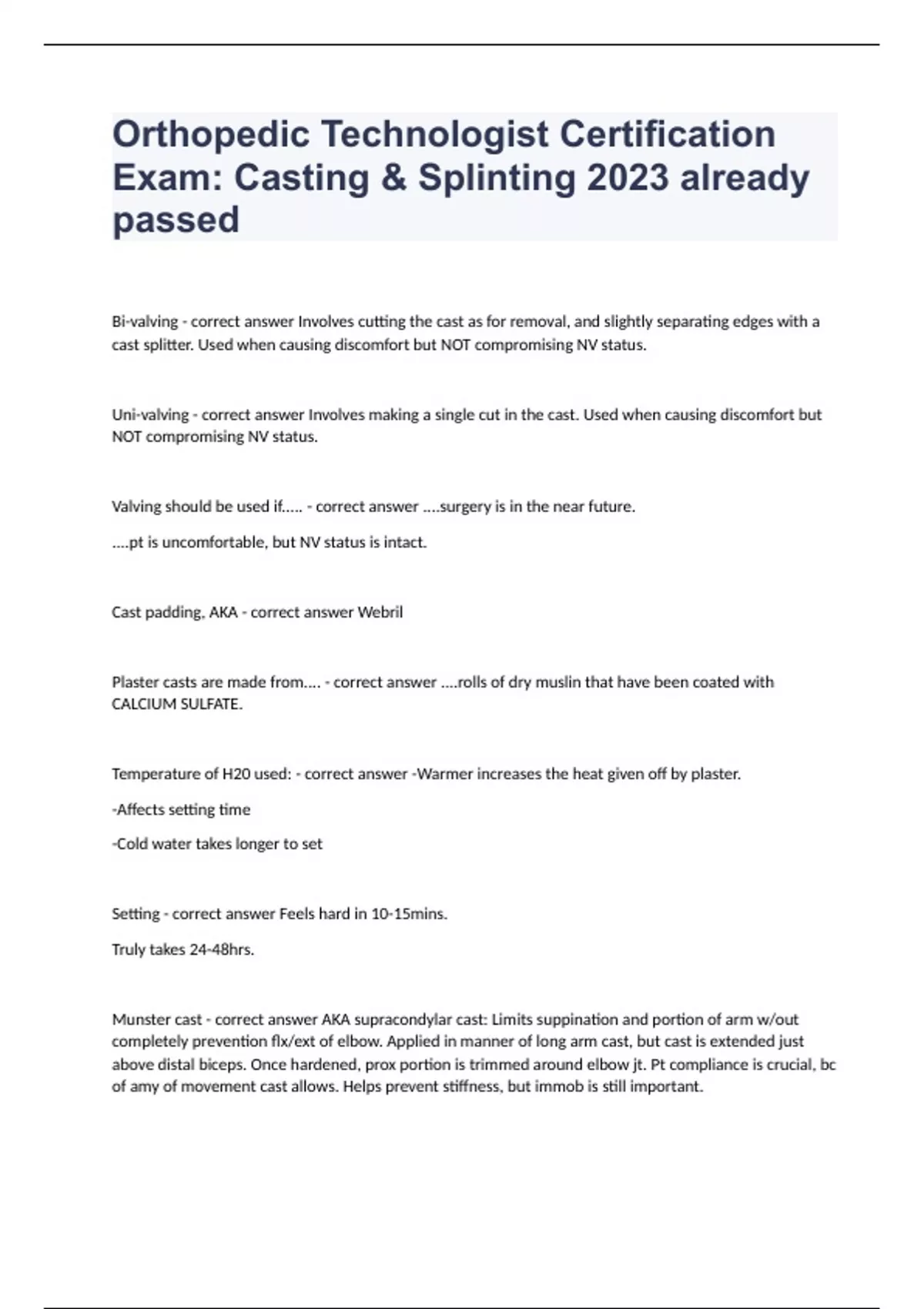 Orthopedic Technologist Certification Exam: Casting & Splinting 2023 already passed

Bi-valving - correct answer Involves cutting the cast as for removal, and slightly separating edges with a cast splitter. Used when causing discomfort but NOT compromising NV status.

Uni-valving - correct answer Involves making a single cut in the cast. Used when causing discomfort but NOT compromising NV status.

Valving should be used if..... - correct answer ....surgery is in the near future.

....pt is uncomfortable, but NV status is intact.

Cast padding, AKA - correct answer Webril

Plaster casts are made from.... - correct answer ....rolls of dry muslin that have been coated with CALCIUM SULFATE.

Temperature of H20 used: - correct answer -Warmer increases the heat given off by plaster.

-Affects setting time

-Cold water takes longer to set

Setting - correct answer Feels hard in 10-15mins.

Truly takes 24-48hrs.

Munster cast - correct answer AKA supracondylar cast: Limits suppination and portion of arm w/out completely prevention flx/ext of elbow. Applied in manner of long arm cast, but cast is extended just above distal biceps. Once hardened, prox portion is trimmed around elbow jt. Pt compliance is crucial, bc of amy of movement cast allows. Helps prevent stiffness, but immob is still important.